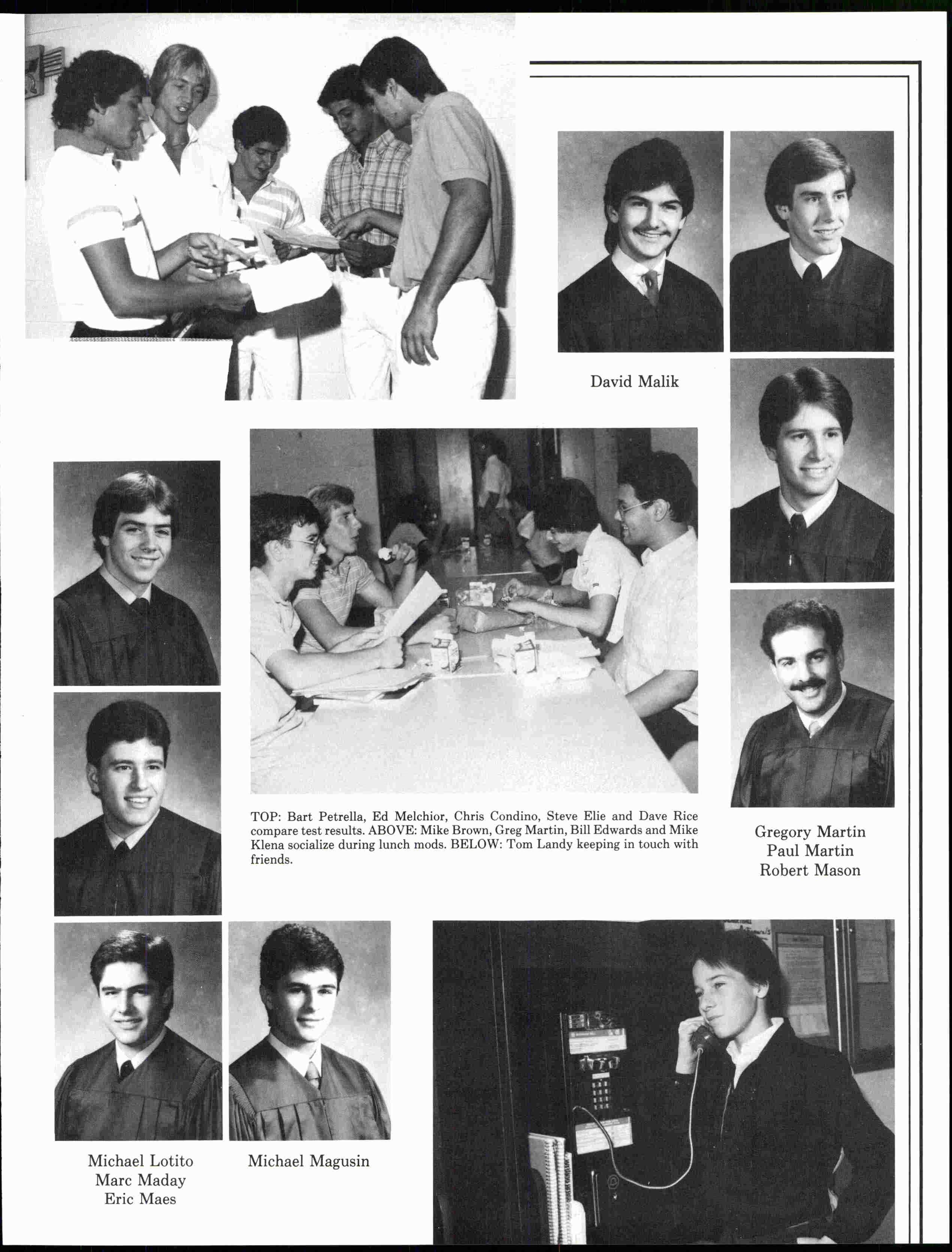 David Malik

TOP: Bart Petrella, Ed Melchior, Chris Condino, Steve Elie and Dave Rice compare test results. ABOVE: Mike Brown, Greg Martin, Bill Edwards and Mike Klena socialize during lunch mods. BELOW: Tom Landy keeping in touch with friends.

Gregory Martin
Paul Martin
Robert Mason

Michael Lotito
Marc Maday
Eric Maes

Michael Magusin